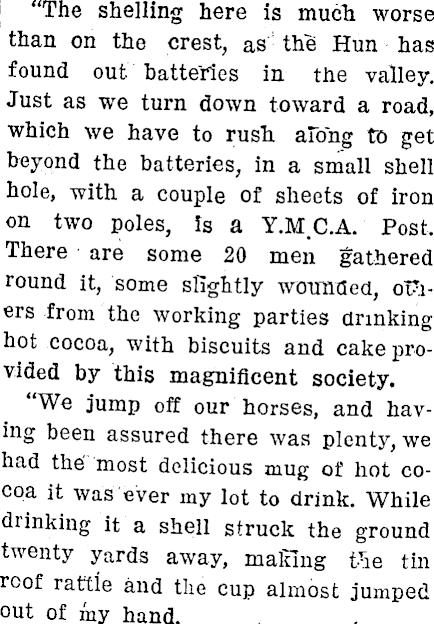 "The shelling here is much worse than on the crest, as the Hun has found out batteries in the valley. Just as we turn down toward a road, which we have to rush along to get beyond the batteries, in a small shell hole, with a couple of sheets of iron on two poles, is a Y.M.C.A. Post. There are some 20 men gathered round it, some slightly wounded, others from the working parties drinking hot cocoa, with biscuits and cake provided by this magnificent society.

"We jump off our horses, and having been assured there was plenty, we had the most delicious mug of hot cocoa it was ever my lot to drink. While drinking it a shell struck the ground twenty yards away, making the tin roof rattle and the cup almost jumped out of my hand.